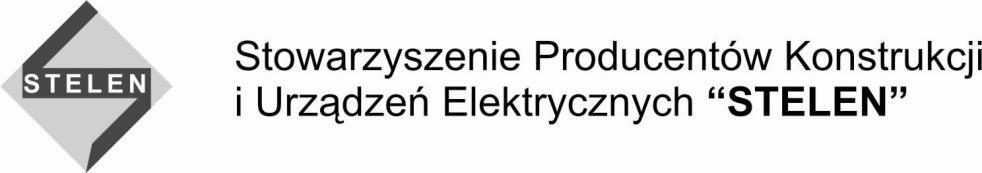 STELEN

Stowarzyszenie Producentów Konstrukcji i Urządzeń Elektrycznych “STELEN”